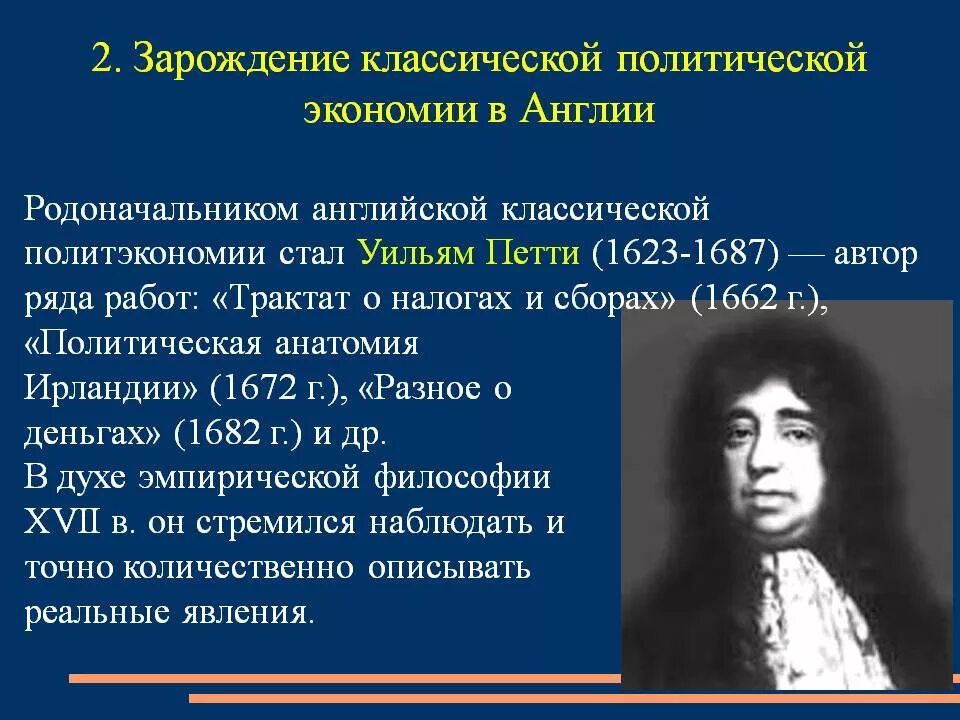 2. Зарождение классической политической экономии в Англии

Родоначальником английской классической политэкономии стал Уильям Петти (1623-1687) — автор ряда работ: «Трактат о налогах и сборах» (1662 г.), «Политическая анатомия Ирландии» (1672 г.), «Разное о деньгах» (1682 г.) и др.
В духе эмпирической философии XVII в. он стремился наблюдать и точно количественно описывать реальные явления.